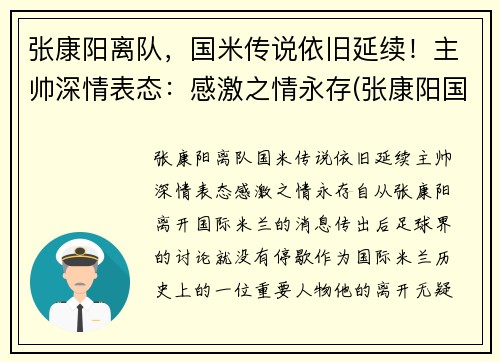 张康阳离队，国米传说依旧延续！主帅深情表态：感激之情永存(张康阳国

张康阳离队国米传说依旧延续主帅深情表态感激之情永存自从张康阳离开国际米兰的消息传出后足球界的讨论就没有停歇作为国际米兰历史上的一位重要人物他的离开无疑